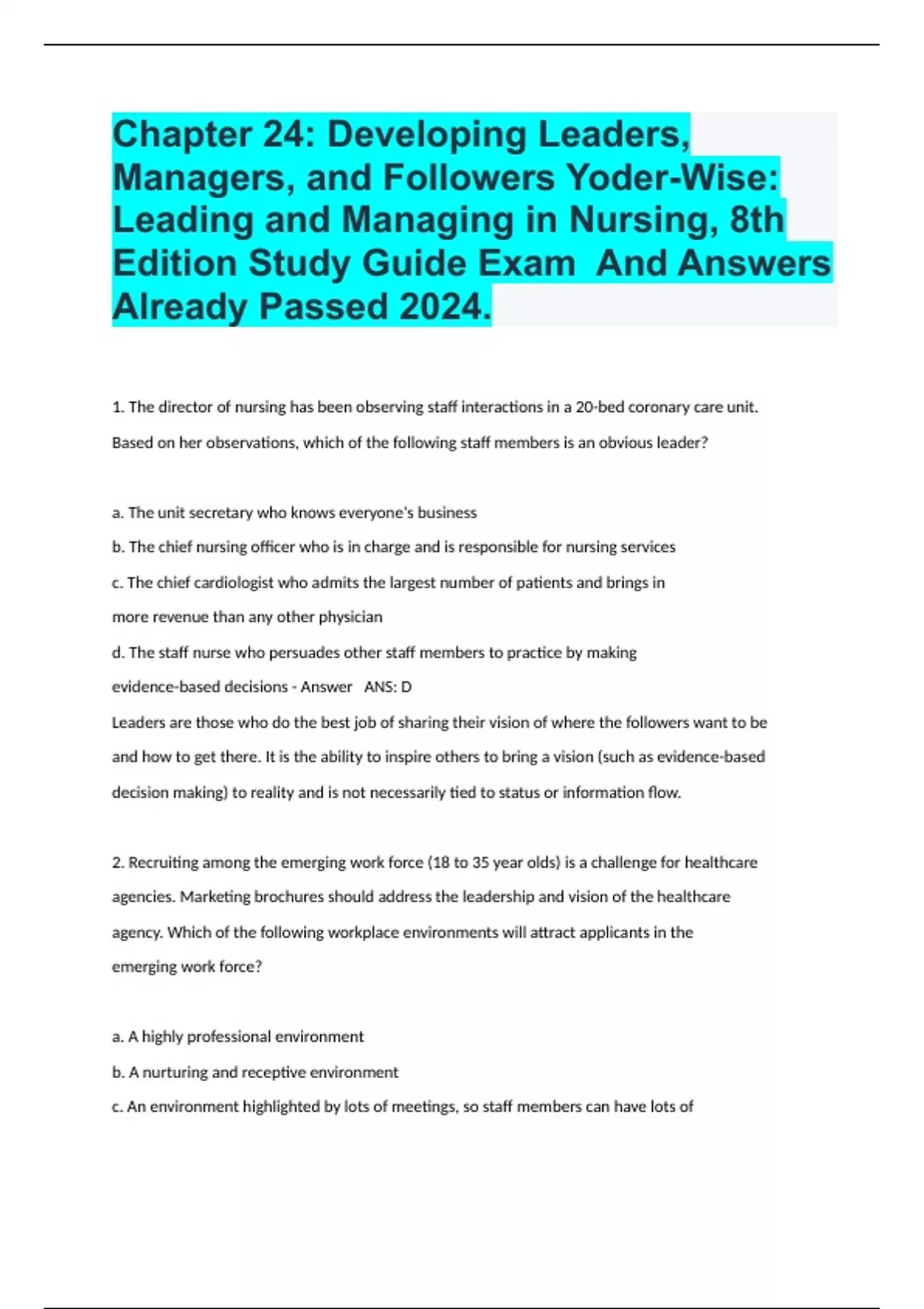 Chapter 24: Developing Leaders, Managers, and Followers Yoder-Wise: Leading and Managing in Nursing, 8th Edition Study Guide Exam  And Answers Already Passed 2024.

1. The director of nursing has been observing staff interactions in a 20-bed coronary care unit. Based on her observations, which of the following staff members is an obvious leader?

a. The unit secretary who knows everyone's business
b. The chief nursing officer who is in charge and is responsible for nursing services
c. The chief cardiologist who admits the largest number of patients and brings in more revenue than any other physician
d. The staff nurse who persuades other staff members to practice by making evidence-based decisions - Answer   ANS: D
Leaders are those who do the best job of sharing their vision of where the followers want to be and how to get there. It is the ability to inspire others to bring a vision (such as evidence-based decision making) to reality and is not necessarily tied to status or information flow.

2. Recruiting among the emerging work force (18 to 35 year olds) is a challenge for healthcare agencies. Marketing brochures should address the leadership and vision of the healthcare agency. Which of the following workplace environments will attract applicants in the emerging work force?

a. A highly professional environment
b. A nurturing and receptive environment
c. An environment highlighted by lots of meetings, so staff members can have lots of